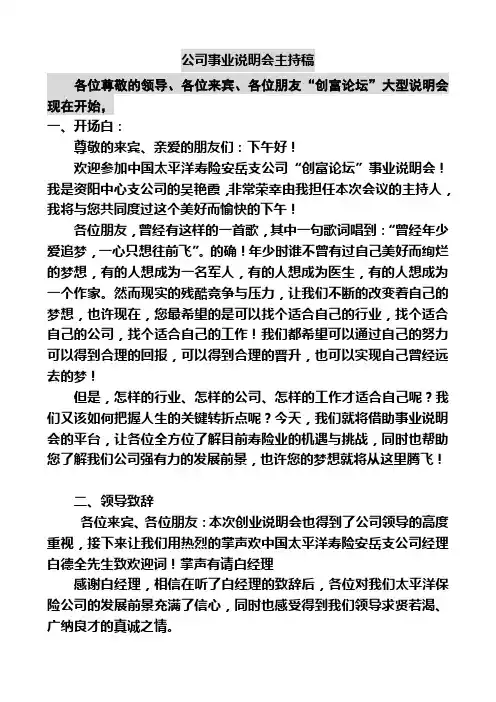 公司事业说明会主持稿

各位尊敬的领导、各位来宾、各位朋友“创富论坛”大型说明会现在开始，

一、开场白：

尊敬的来宾、亲爱的朋友们：下午好！

欢迎参加中国太平洋寿险安岳支公司“创富论坛”事业说明会！我是资阳中心支公司的吴艳霞，非常荣幸由我担任本次会议的主持人，我将与您共同度过这个美好而愉快的下午！

各位朋友，曾经有这样的一首歌，其中一句歌词唱到：“曾经年少爱追梦，一心只想往前飞”。的确！年少时谁不曾有过自己美好而绚烂的梦想，有的人想成为一名军人，有的人想成为医生，有的人想成为一个作家。然而现实的残酷竞争与压力，让我们不断的改变着自己的梦想，也许现在，您最希望的是可以找个适合自己的行业，找个适合自己的公司，找个适合自己的工作！我们都希望可以通过自己的努力可以得到合理的回报，可以得到合理的晋升，也可以实现自己曾经远去的梦！

但是，怎样的行业、怎样的公司、怎样的工作才适合自己呢？我们又该如何把握人生的关键转折点呢？今天，我们就将借助事业说明会的平台，让各位全方位了解目前寿险业的机遇与挑战，同时也帮助您了解我们公司强有力的发展前景，也许您的梦想就将从这里腾飞！

二、领导致辞

各位来宾、各位朋友：本次创业说明会也得到了公司领导的高度重视，接下来让我们用热烈的掌声欢中国太平洋寿险安岳支公司经理白德全先生致欢迎词！掌声有请白经理

感谢白经理，相信在听了白经理的致辞后，各位对我们太平洋保险公司的发展前景充满了信心，同时也感受得到我们领导求贤若渴、广纳良才的真诚之情。